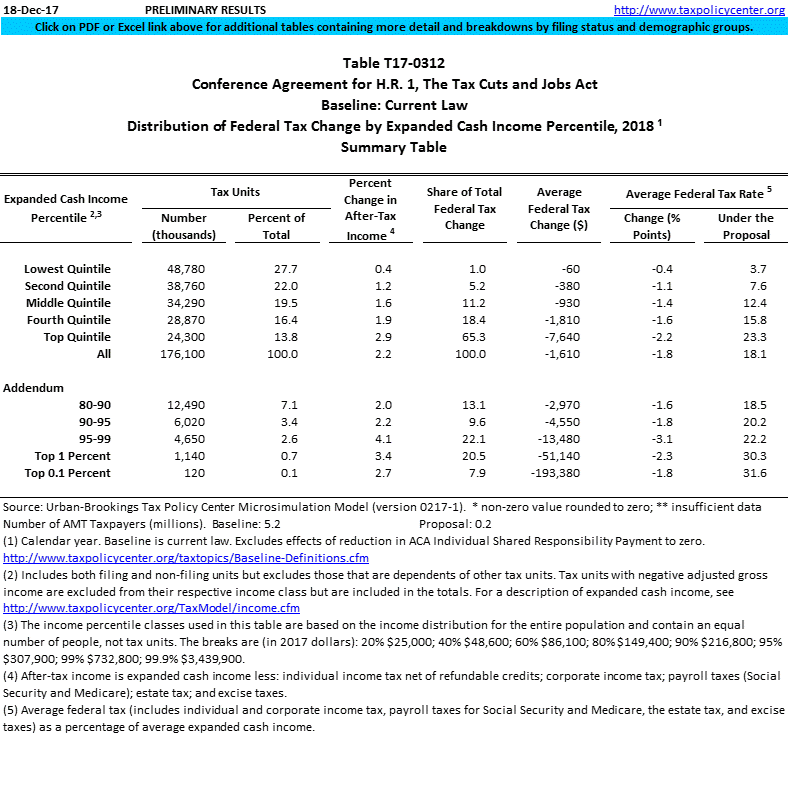 18-Dec-17 PRELIMINARY RESULTS http://www.taxpolicycenter.org

Click on PDF or Excel link above for additional tables containing more detail and breakdowns by filing status and demographic groups.

Table T17-0312
Conference Agreement for H.R. 1, The Tax Cuts and Jobs Act
Baseline: Current Law
Distribution of Federal Tax Change by Expanded Cash Income Percentile, 2018 $^1$
Summary Table

| Expanded Cash Income Percentile $^{2,3}$ | Tax Units: Number (thousands) | Tax Units: Percent of Total | Percent Change in After-Tax Income $^4$ | Share of Total Federal Tax Change | Average Federal Tax Change ($) | Average Federal Tax Rate $^5$: Change (% Points) | Average Federal Tax Rate $^5$: Under the Proposal |
|---|---|---|---|---|---|---|---|
| Lowest Quintile | 48,780 | 27.7 | 0.4 | 1.0 | -60 | -0.4 | 3.7 |
| Second Quintile | 38,760 | 22.0 | 1.2 | 5.2 | -380 | -1.1 | 7.6 |
| Middle Quintile | 34,290 | 19.5 | 1.6 | 11.2 | -930 | -1.4 | 12.4 |
| Fourth Quintile | 28,870 | 16.4 | 1.9 | 18.4 | -1,810 | -1.6 | 15.8 |
| Top Quintile | 24,300 | 13.8 | 2.9 | 65.3 | -7,640 | -2.2 | 23.3 |
| All | 176,100 | 100.0 | 2.2 | 100.0 | -1,610 | -1.8 | 18.1 |
| Addendum | | | | | | | |
| 80-90 | 12,490 | 7.1 | 2.0 | 13.1 | -2,970 | -1.6 | 18.5 |
| 90-95 | 6,020 | 3.4 | 2.2 | 9.6 | -4,550 | -1.8 | 20.2 |
| 95-99 | 4,650 | 2.6 | 4.1 | 22.1 | -13,480 | -3.1 | 22.2 |
| Top 1 Percent | 1,140 | 0.7 | 3.4 | 20.5 | -51,140 | -2.3 | 30.3 |
| Top 0.1 Percent | 120 | 0.1 | 2.7 | 7.9 | -193,380 | -1.8 | 31.6 |

Source: Urban-Brookings Tax Policy Center Microsimulation Model (version 0217-1). * non-zero value rounded to zero; ** insufficient data
Number of AMT Taxpayers (millions). Baseline: 5.2 Proposal: 0.2
(1) Calendar year. Baseline is current law. Excludes effects of reduction in ACA Individual Shared Responsibility Payment to zero.
http://www.taxpolicycenter.org/taxtopics/Baseline-Definitions.cfm
(2) Includes both filing and non-filing units but excludes those that are dependents of other tax units. Tax units with negative adjusted gross income are excluded from their respective income class but are included in the totals. For a description of expanded cash income, see http://www.taxpolicycenter.org/TaxModel/income.cfm
(3) The income percentile classes used in this table are based on the income distribution for the entire population and contain an equal number of people, not tax units. The breaks are (in 2017 dollars): 20% $25,000; 40% $48,600; 60% $86,100; 80% $149,400; 90% $216,800; 95% $307,900; 99% $732,800; 99.9% $3,439,900.
(4) After-tax income is expanded cash income less: individual income tax net of refundable credits; corporate income tax; payroll taxes (Social Security and Medicare); estate tax; and excise taxes.
(5) Average federal tax (includes individual and corporate income tax, payroll taxes for Social Security and Medicare, the estate tax, and excise taxes) as a percentage of average expanded cash income.